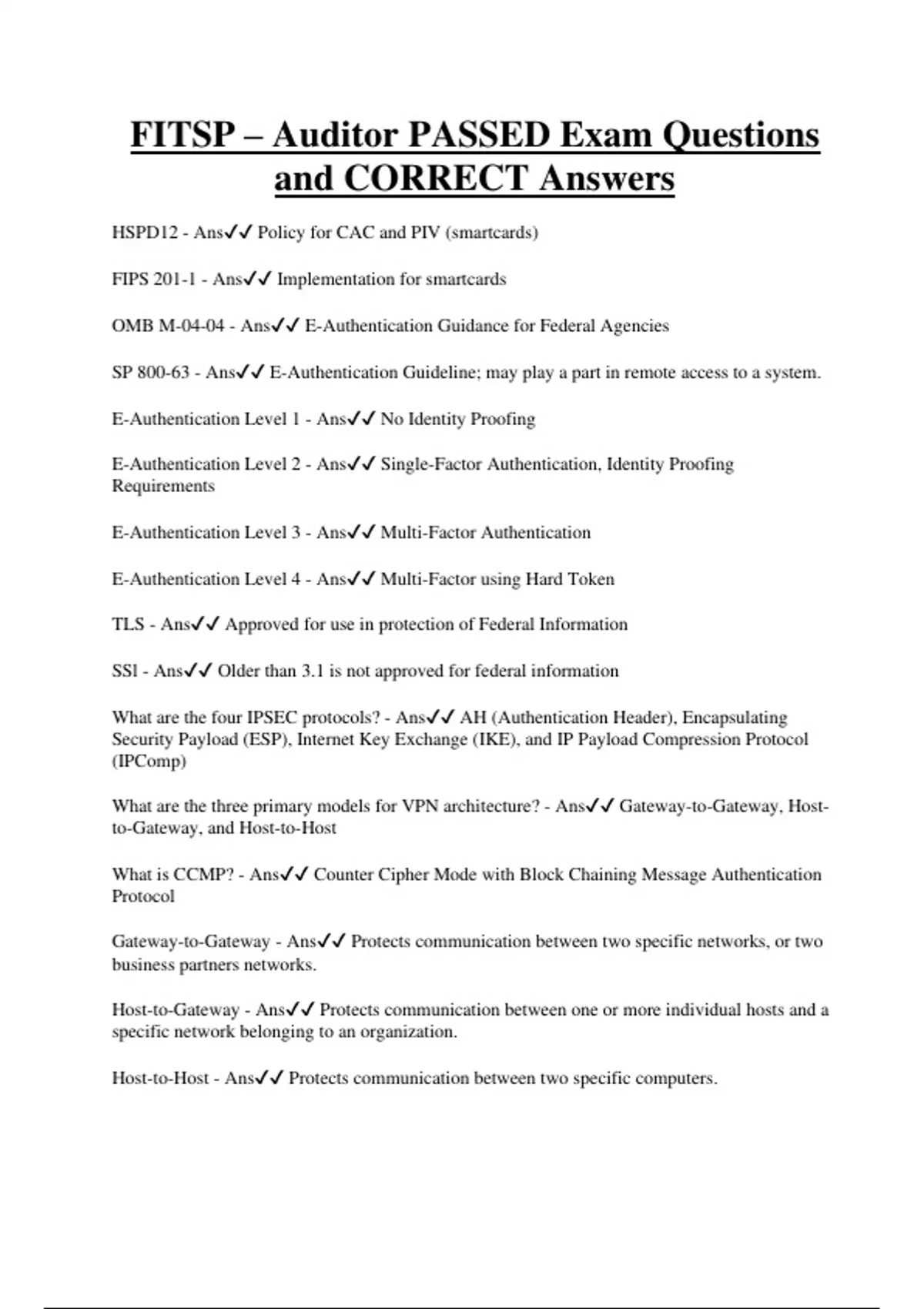 FITSP – Auditor PASSED Exam Questions and CORRECT Answers

HSPD12 - Ans✓✓ Policy for CAC and PIV (smartcards)

FIPS 201-1 - Ans✓✓ Implementation for smartcards

OMB M-04-04 - Ans✓✓ E-Authentication Guidance for Federal Agencies

SP 800-63 - Ans✓✓ E-Authentication Guideline; may play a part in remote access to a system.

E-Authentication Level 1 - Ans✓✓ No Identity Proofing

E-Authentication Level 2 - Ans✓✓ Single-Factor Authentication, Identity Proofing Requirements

E-Authentication Level 3 - Ans✓✓ Multi-Factor Authentication

E-Authentication Level 4 - Ans✓✓ Multi-Factor using Hard Token

TLS - Ans✓✓ Approved for use in protection of Federal Information

SSl - Ans✓✓ Older than 3.1 is not approved for federal information

What are the four IPSEC protocols? - Ans✓✓ AH (Authentication Header), Encapsulating Security Payload (ESP), Internet Key Exchange (IKE), and IP Payload Compression Protocol (IPComp)

What are the three primary models for VPN architecture? - Ans✓✓ Gateway-to-Gateway, Host-to-Gateway, and Host-to-Host

What is CCMP? - Ans✓✓ Counter Cipher Mode with Block Chaining Message Authentication Protocol

Gateway-to-Gateway - Ans✓✓ Protects communication between two specific networks, or two business partners networks.

Host-to-Gateway - Ans✓✓ Protects communication between one or more individual hosts and a specific network belonging to an organization.

Host-to-Host - Ans✓✓ Protects communication between two specific computers.